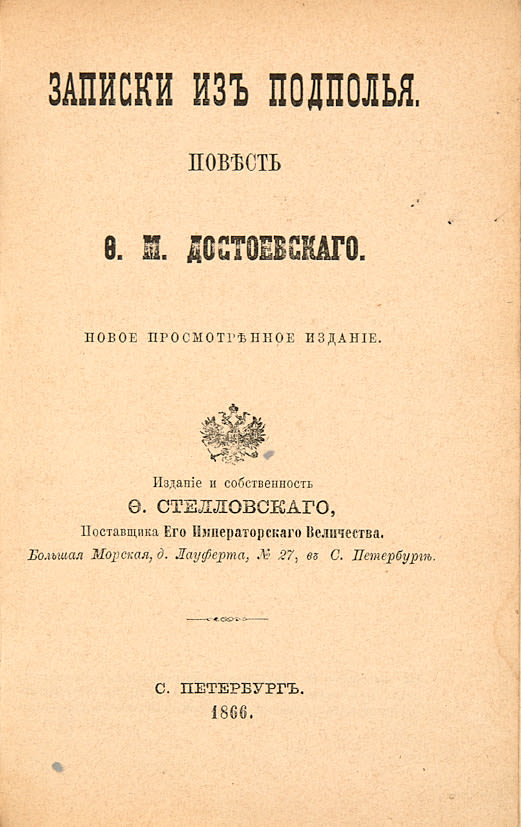 ЗАПИСКИ ИЗЪ ПОДПОЛЬЯ.

ПОВѢСТЬ

Ѳ. М. ДОСТОЕВСКАГО.

НОВОЕ ПРОСМОТРѢННОЕ ИЗДАНІЕ.

Изданіе и собственность
Ѳ. СТЕЛЛОВСКАГО,
Поставщика Его Императорскаго Величества.
Большая Морская, д. Лауферта, № 27, въ С. Петербургѣ.

С. ПЕТЕРБУРГЪ.
1866.